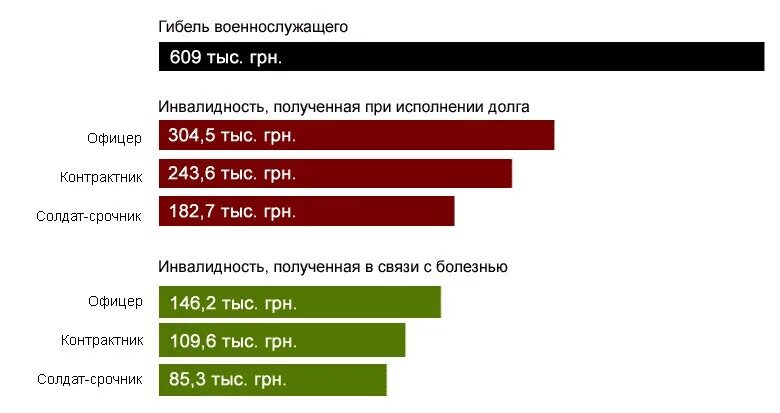 Гибель военнослужащего

609 тыс. грн.

Инвалидность, полученная при исполнении долга

Офицер 304,5 тыс. грн.

Контрактник 243,6 тыс. грн.

Солдат-срочник 182,7 тыс. грн.

Инвалидность, полученная в связи с болезнью

Офицер 146,2 тыс. грн.

Контрактник 109,6 тыс. грн.

Солдат-срочник 85,3 тыс. грн.